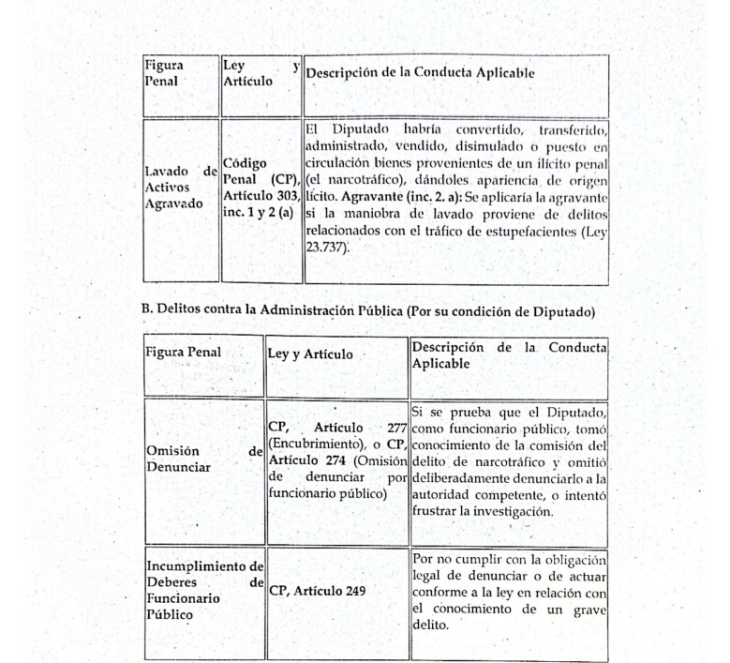 | Figura Penal | Ley y Artículo | Descripción de la Conducta Aplicable |
|---|---|---|
| Lavado de Activos Agravado | Código Penal (CP), Artículo 303, inc. 1 y 2 (a) | El Diputado habría convertido, transferido, administrado, vendido, disimulado o puesto en circulación bienes provenientes de un ilícito penal (el narcotráfico), dándoles apariencia de origen lícito. Agravante (inc. 2. a): Se aplicaría la agravante si la maniobra de lavado proviene de delitos relacionados con el tráfico de estupefacientes (Ley 23.737). |

B. Delitos contra la Administración Pública (Por su condición de Diputado)

| Figura Penal | Ley y Artículo | Descripción de la Conducta Aplicable |
|---|---|---|
| Omisión de Denunciar | CP, Artículo 277 (Encubrimiento), o CP, Artículo 274 (Omisión de denunciar por funcionario público) | Si se prueba que el Diputado, como funcionario público, tomó conocimiento de la comisión del delito de narcotráfico y omitió deliberadamente denunciarlo a la autoridad competente, o intentó frustrar la investigación. |
| Incumplimiento de Deberes de Funcionario Público | CP, Artículo 249 | Por no cumplir con la obligación legal de denunciar o de actuar conforme a la ley en relación con el conocimiento de un grave delito. |